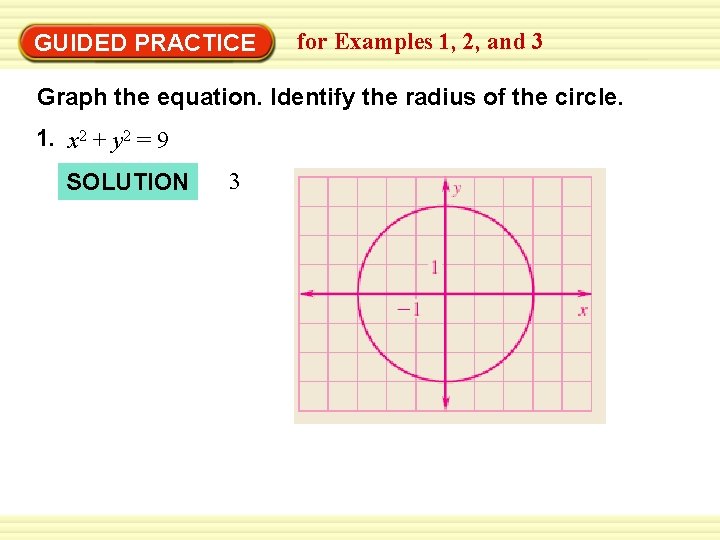 GUIDED PRACTICE for Examples 1, 2, and 3

Graph the equation. Identify the radius of the circle.

1. $x^2 + y^2 = 9$

SOLUTION 3

y

1

−1

x